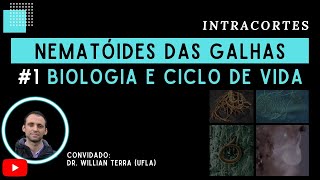 INTRACORTES

NEMATÓIDES DAS GALHAS

#1 BIOLOGIA E CICLO DE VIDA

CONVIDADO:
DR. WILLIAN TERRA (UFLA)